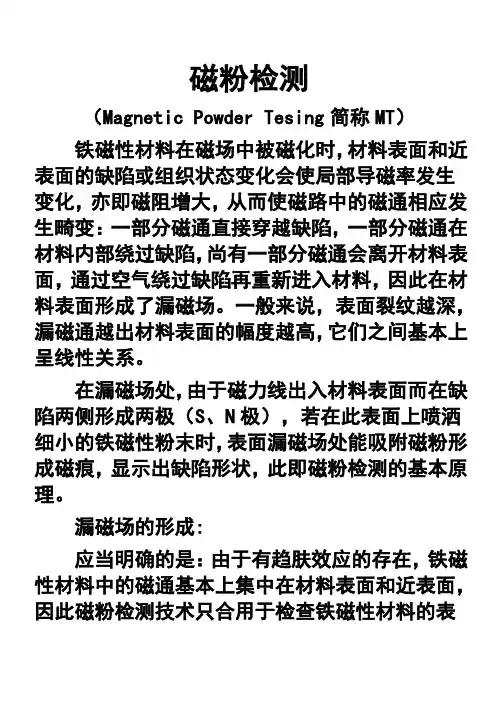 磁粉检测

（Magnetic Powder Tesing 简称 MT）

铁磁性材料在磁场中被磁化时,材料表面和近表面的缺陷或组织状态变化会使局部导磁率发生变化，亦即磁阻增大，从而使磁路中的磁通相应发生畸变：一部分磁通直接穿越缺陷，一部分磁通在材料内部绕过缺陷,尚有一部分磁通会离开材料表面，通过空气绕过缺陷再重新进入材料，因此在材料表面形成了漏磁场。一般来说，表面裂纹越深，漏磁通越出材料表面的幅度越高,它们之间基本上呈线性关系。

在漏磁场处,由于磁力线出入材料表面而在缺陷两侧形成两极（S、N 极），若在此表面上喷洒细小的铁磁性粉末时,表面漏磁场处能吸附磁粉形成磁痕，显示出缺陷形状，此即磁粉检测的基本原理。

漏磁场的形成:

应当明确的是：由于有趋肤效应的存在，铁磁性材料中的磁通基本上集中在材料表面和近表面，因此磁粉检测技术只合用于检查铁磁性材料的表